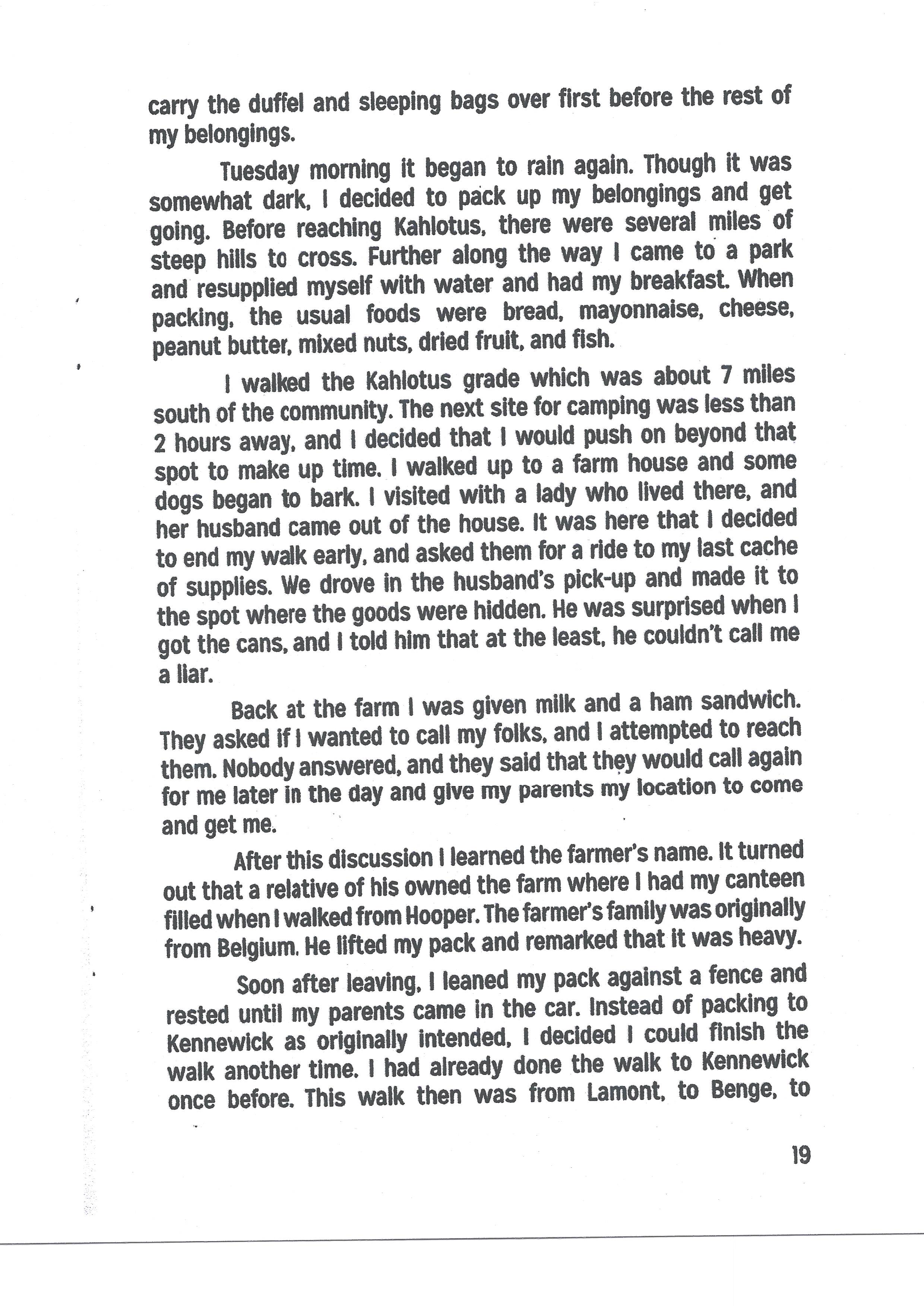 carry the duffel and sleeping bags over first before the rest of my belongings.

Tuesday morning it began to rain again. Though it was somewhat dark, I decided to pack up my belongings and get going. Before reaching Kahlotus, there were several miles of steep hills to cross. Further along the way I came to a park and resupplied myself with water and had my breakfast. When packing, the usual foods were bread, mayonnaise, cheese, peanut butter, mixed nuts, dried fruit, and fish.

I walked the Kahlotus grade which was about 7 miles south of the community. The next site for camping was less than 2 hours away, and I decided that I would push on beyond that spot to make up time. I walked up to a farm house and some dogs began to bark. I visited with a lady who lived there, and her husband came out of the house. It was here that I decided to end my walk early, and asked them for a ride to my last cache of supplies. We drove in the husband's pick-up and made it to the spot where the goods were hidden. He was surprised when I got the cans, and I told him that at the least, he couldn't call me a liar.

Back at the farm I was given milk and a ham sandwich. They asked if I wanted to call my folks, and I attempted to reach them. Nobody answered, and they said that they would call again for me later in the day and give my parents my location to come and get me.

After this discussion I learned the farmer's name. It turned out that a relative of his owned the farm where I had my canteen filled when I walked from Hooper. The farmer's family was originally from Belgium. He lifted my pack and remarked that it was heavy.

Soon after leaving, I leaned my pack against a fence and rested until my parents came in the car. Instead of packing to Kennewick as originally intended, I decided I could finish the walk another time. I had already done the walk to Kennewick once before. This walk then was from Lamont, to Benge, to

19